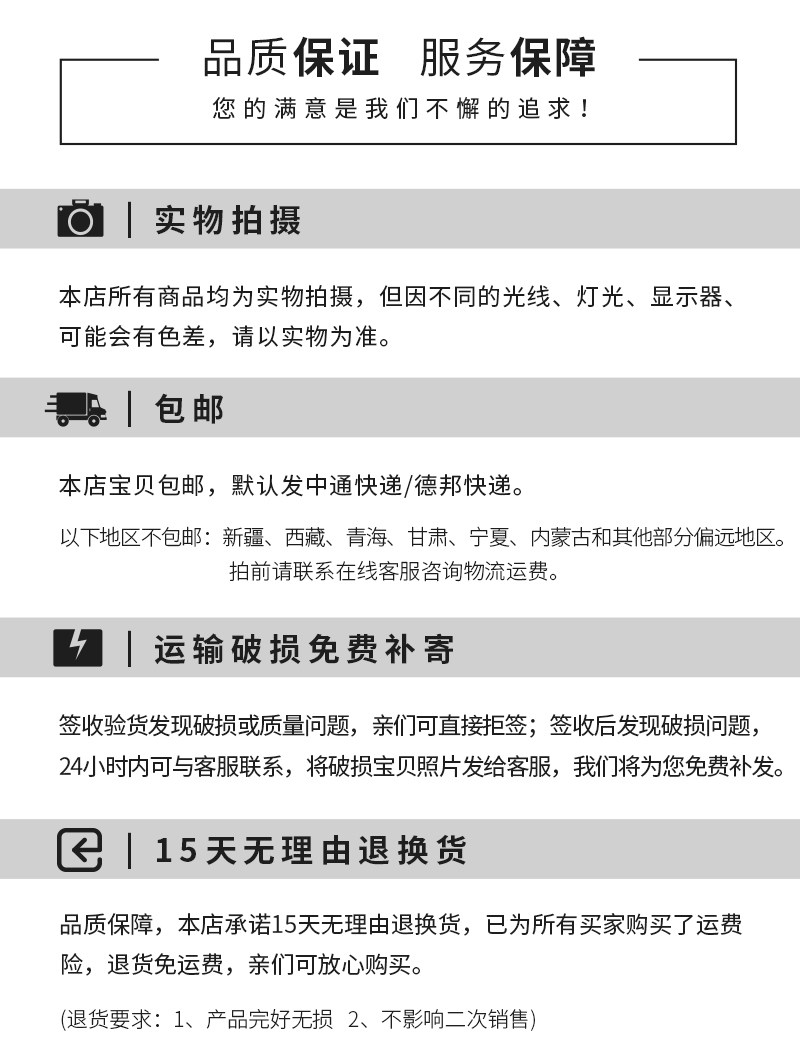 品质保证 服务保障

您的满意是我们不懈的追求！

实物拍摄

本店所有商品均为实物拍摄，但因不同的光线、灯光、显示器、可能会有色差，请以实物为准。

包邮

本店宝贝包邮，默认发中通快递/德邦快递。

以下地区不包邮：新疆、西藏、青海、甘肃、宁夏、内蒙古和其他部分偏远地区。拍前请联系在线客服咨询物流运费。

运输破损免费补寄

签收验货发现破损或质量问题，亲们可直接拒签；签收后发现破损问题，24小时内可与客服联系，将破损宝贝照片发给客服，我们将为您免费补发。

15天无理由退换货

品质保障，本店承诺15天无理由退换货，已为所有买家购买了运费险，退货免运费，亲们可放心购买。

(退货要求：1、产品完好无损 2、不影响二次销售)